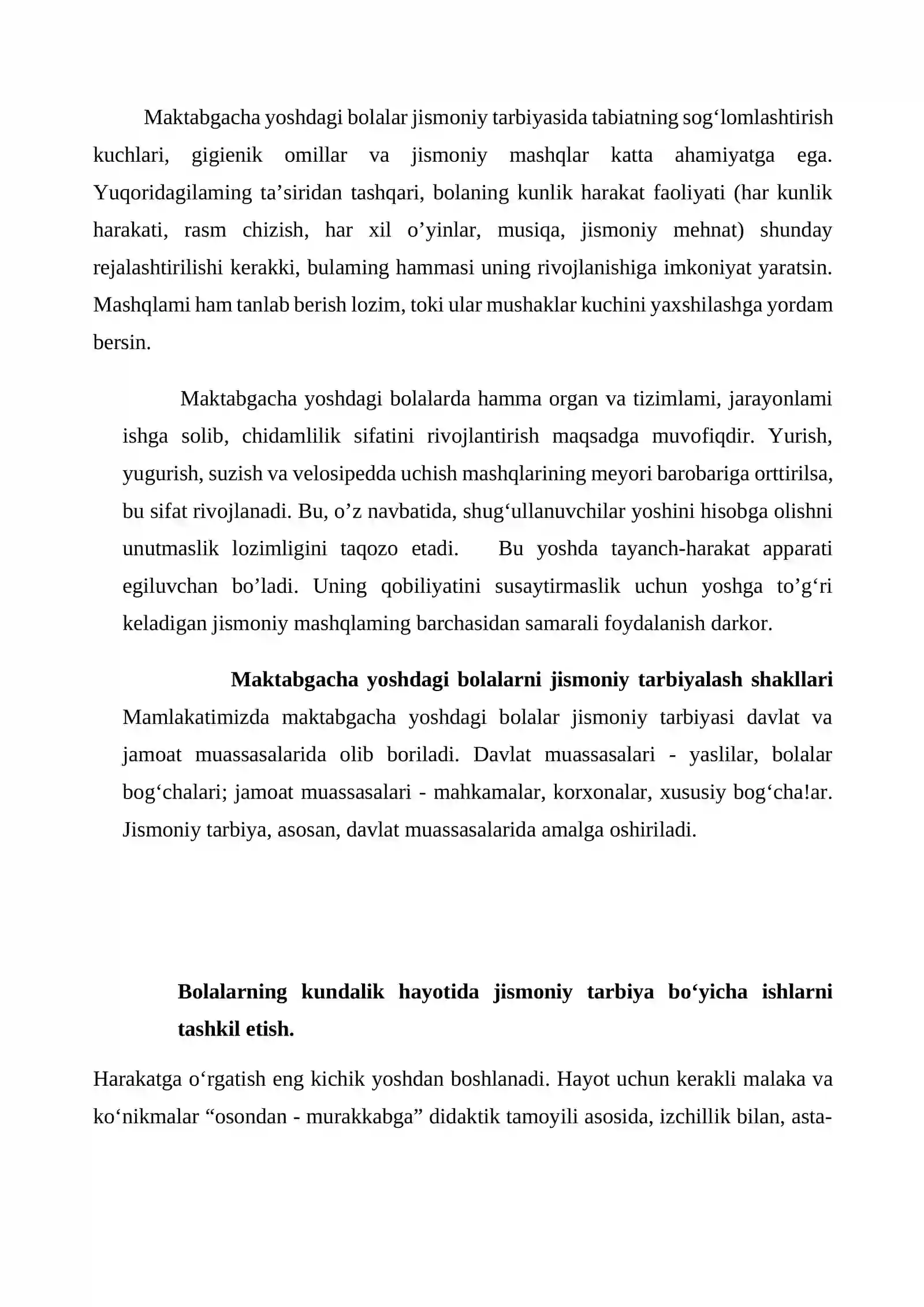 Maktabgacha yoshdagi bolalar jismoniy tarbiyasida tabiatning sog'lomlashtirish kuchlari, gigienik omillar va jismoniy mashqlar katta ahamiyatga ega. Yuqoridagilaming ta'siridan tashqari, bolaning kunlik harakat faoliyati (har kunlik harakati, rasm chizish, har xil o'yinlar, musiqa, jismoniy mehnat) shunday rejalashtirilishi kerakki, bulaming hammasi uning rivojlanishiga imkoniyat yaratsin. Mashqlami ham tanlab berish lozim, toki ular mushaklar kuchini yaxshilashga yordam bersin.

Maktabgacha yoshdagi bolalarda hamma organ va tizimlami, jarayonlami ishga solib, chidamlilik sifatini rivojlantirish maqsadga muvofiqdir. Yurish, yugurish, suzish va velosipedda uchish mashqlarining meyori barobariga orttirilsa, bu sifat rivojlanadi. Bu, o'z navbatida, shug'ullanuvchilar yoshini hisobga olishni unutmaslik lozimligini taqozo etadi. Bu yoshda tayanch-harakat apparati egiluvchan bo'ladi. Uning qobiliyatini susaytirmaslik uchun yoshga to'g'ri keladigan jismoniy mashqlaming barchasidan samarali foydalanish darkor.

Maktabgacha yoshdagi bolalarni jismoniy tarbiyalash shakllari

Mamlakatimizda maktabgacha yoshdagi bolalar jismoniy tarbiyasi davlat va jamoat muassasalarida olib boriladi. Davlat muassasalari - yaslilar, bolalar bog'chalari; jamoat muassasalari - mahkamalar, korxonalar, xususiy bog'cha!ar. Jismoniy tarbiya, asosan, davlat muassasalarida amalga oshiriladi.

Bolalarning kundalik hayotida jismoniy tarbiya bo'yicha ishlarni tashkil etish.

Harakatga o'rgatish eng kichik yoshdan boshlanadi. Hayot uchun kerakli malaka va ko'nikmalar "osondan - murakkabga" didaktik tamoyili asosida, izchillik bilan, asta-